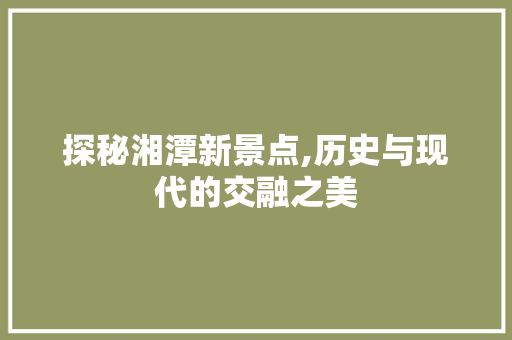 探秘湘潭新景点,历史与现代的交融之美